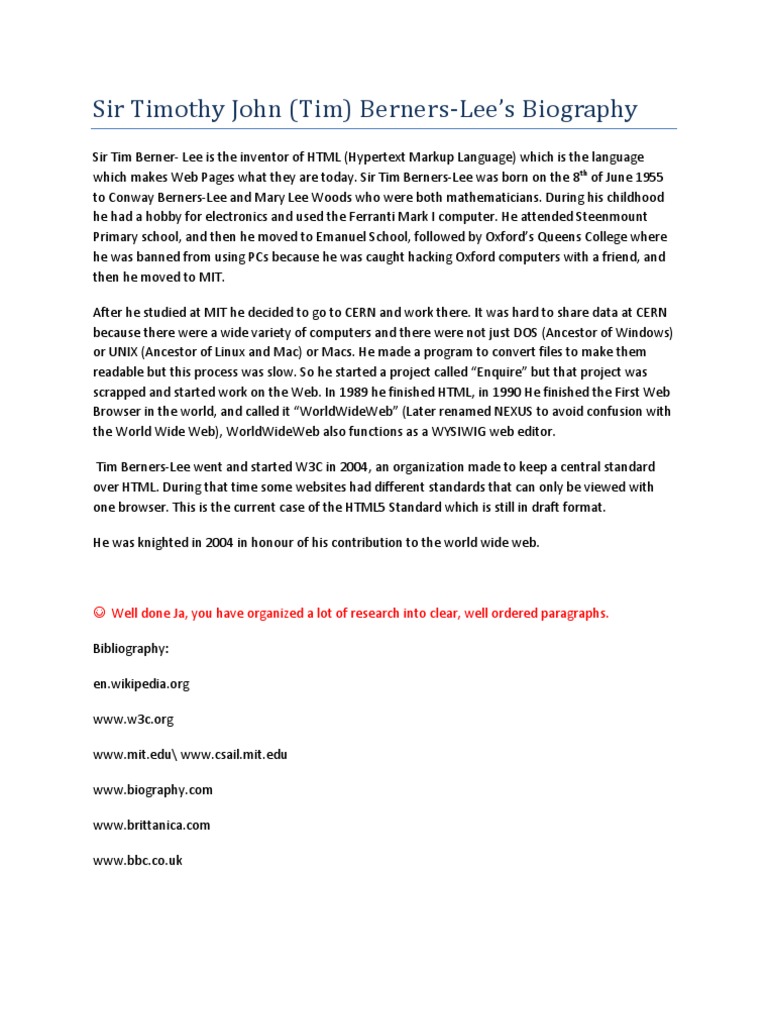 Sir Timothy John (Tim) Berners-Lee's Biography

Sir Tim Berner- Lee is the inventor of HTML (Hypertext Markup Language) which is the language which makes Web Pages what they are today. Sir Tim Berners-Lee was born on the 8$^{th}$ of June 1955 to Conway Berners-Lee and Mary Lee Woods who were both mathematicians. During his childhood he had a hobby for electronics and used the Ferranti Mark I computer. He attended Steenmount Primary school, and then he moved to Emanuel School, followed by Oxford's Queens College where he was banned from using PCs because he was caught hacking Oxford computers with a friend, and then he moved to MIT.

After he studied at MIT he decided to go to CERN and work there. It was hard to share data at CERN because there were a wide variety of computers and there were not just DOS (Ancestor of Windows) or UNIX (Ancestor of Linux and Mac) or Macs. He made a program to convert files to make them readable but this process was slow. So he started a project called "Enquire" but that project was scrapped and started work on the Web. In 1989 he finished HTML, in 1990 He finished the First Web Browser in the world, and called it "WorldWideWeb" (Later renamed NEXUS to avoid confusion with the World Wide Web), WorldWideWeb also functions as a WYSIWIG web editor.

Tim Berners-Lee went and started W3C in 2004, an organization made to keep a central standard over HTML. During that time some websites had different standards that can only be viewed with one browser. This is the current case of the HTML5 Standard which is still in draft format.

He was knighted in 2004 in honour of his contribution to the world wide web.

☺ Well done Ja, you have organized a lot of research into clear, well ordered paragraphs.

Bibliography:

en.wikipedia.org

www.w3c.org

www.mit.edu\ www.csail.mit.edu

www.biography.com

www.brittanica.com

www.bbc.co.uk